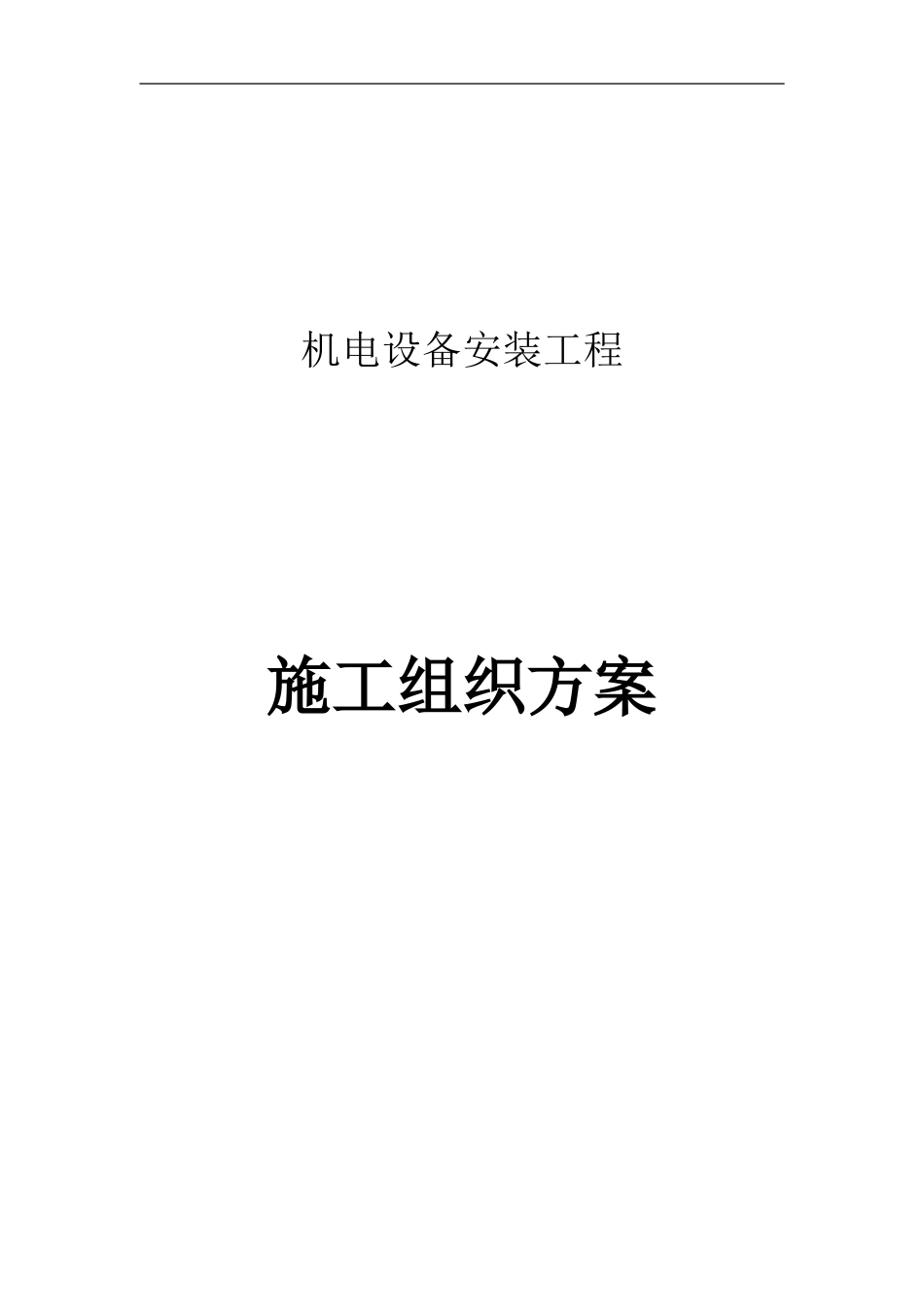 机电设备安装工程

施工组织方案